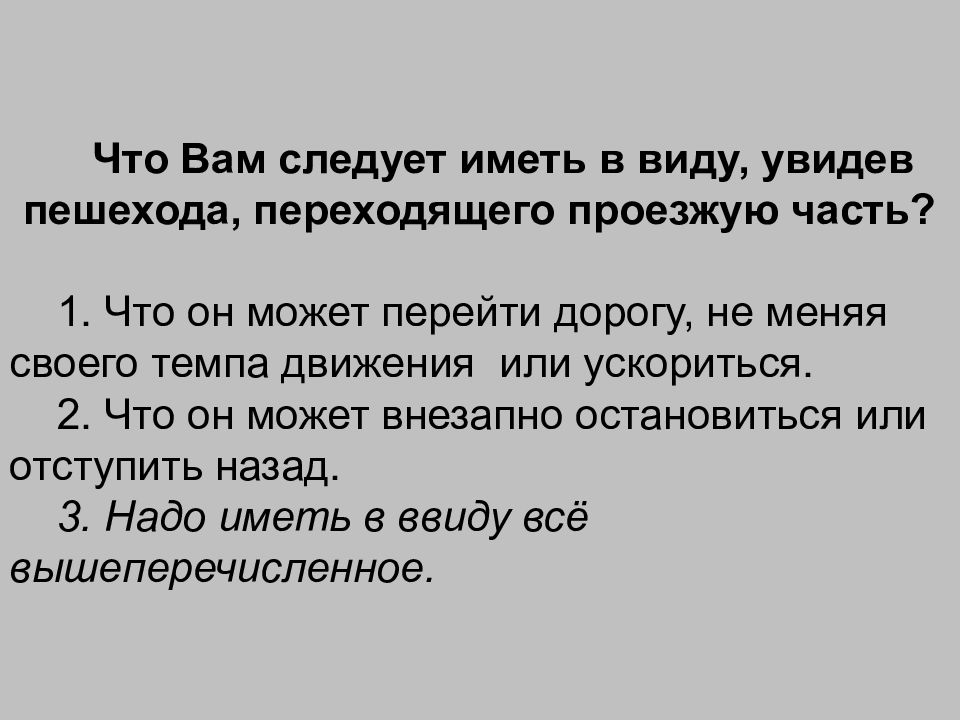 Что Вам следует иметь в виду, увидев пешехода, переходящего проезжую часть?

1. Что он может перейти дорогу, не меняя своего темпа движения  или ускориться.
2. Что он может внезапно остановиться или отступить назад.
3. Надо иметь в ввиду всё вышеперечисленное.